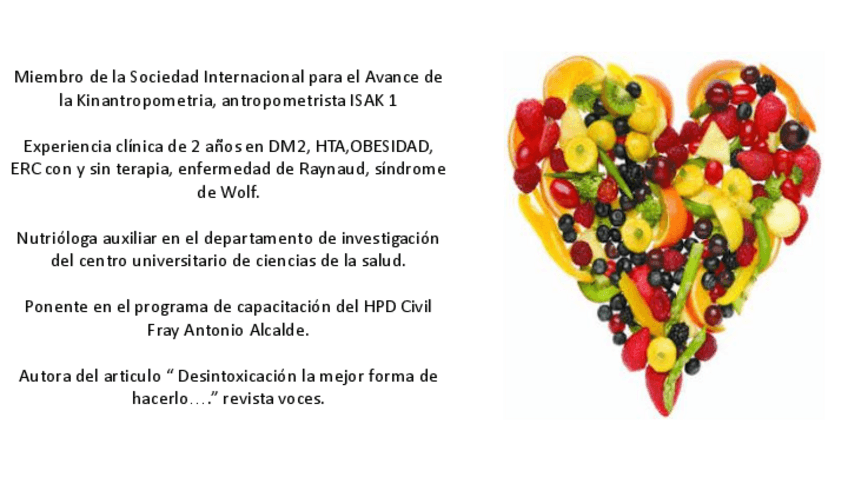 Miembro de la Sociedad Internacional para el Avance de la Kinantropometria, antropometrista ISAK 1

Experiencia clínica de 2 años en DM2, HTA,OBESIDAD, ERC con y sin terapia, enfermedad de Raynaud, síndrome de Wolf.

Nutrióloga auxiliar en el departamento de investigación del centro universitario de ciencias de la salud.

Ponente en el programa de capacitación del HPD Civil Fray Antonio Alcalde.

Autora del articulo " Desintoxicación la mejor forma de hacerlo…." revista voces.